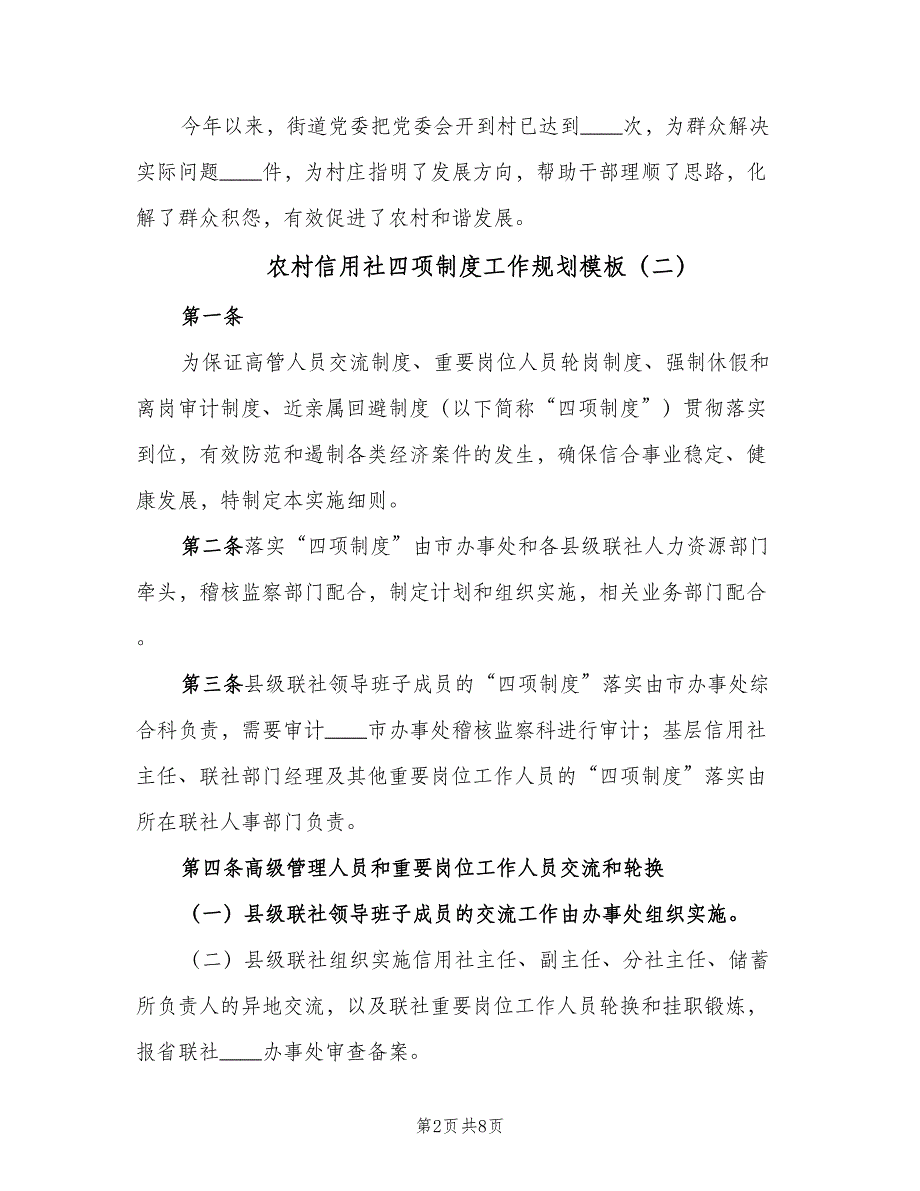 今年以来，街道党委把党委会开到村已达到____次，为群众解决实际问题____件，为村庄指明了发展方向，帮助干部理顺了思路，化解了群众积怨，有效促进了农村和谐发展。

农村信用社四项制度工作规划模板（二）

第一条

为保证高管人员交流制度、重要岗位人员轮岗制度、强制休假和离岗审计制度、近亲属回避制度（以下简称“四项制度”）贯彻落实到位，有效防范和遏制各类经济案件的发生，确保信合事业稳定、健康发展，特制定本实施细则。

第二条落实“四项制度”由市办事处和各县级联社人力资源部门牵头，稽核监察部门配合，制定计划和组织实施，相关业务部门配合。

第三条县级联社领导班子成员的“四项制度”落实由市办事处综合科负责，需要审计____市办事处稽核监察科进行审计；基层信用社主任、联社部门经理及其他重要岗位工作人员的“四项制度”落实由所在联社人事部门负责。

第四条高级管理人员和重要岗位工作人员交流和轮换

（一）县级联社领导班子成员的交流工作由办事处组织实施。

（二）县级联社组织实施信用社主任、副主任、分社主任、储蓄所负责人的异地交流，以及联社重要岗位工作人员轮换和挂职锻炼，报省联社____办事处审查备案。

第2页 共8页